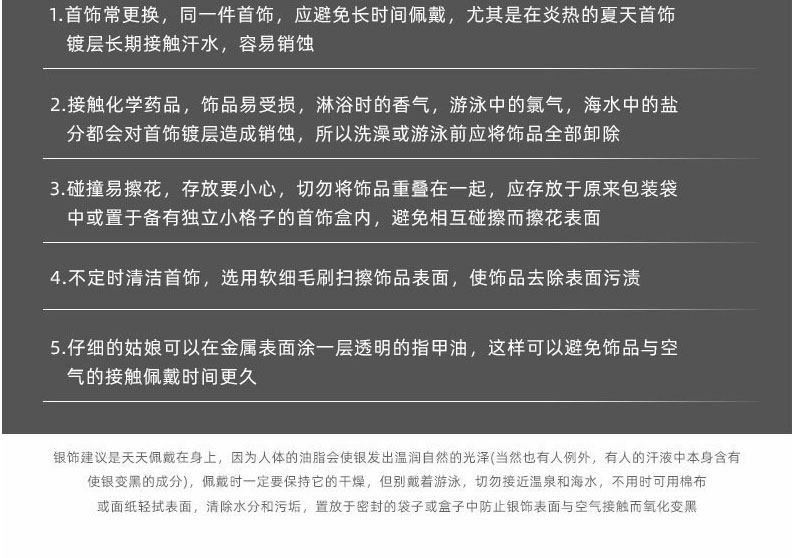 1.首饰常更换，同一件首饰，应避免长时间佩戴，尤其是在炎热的夏天首饰镀层长期接触汗水，容易销蚀

2.接触化学药品，饰品易受损，淋浴时的香气，游泳中的氯气，海水中的盐分都会对首饰镀层造成销蚀，所以洗澡或游泳前应将饰品全部卸除

3.碰撞易擦花，存放要小心，切勿将饰品重叠在一起，应存放于原来包装袋中或置于备有独立小格子的首饰盒内，避免相互碰擦而擦花表面

4.不定时清洁首饰，选用软细毛刷扫擦饰品表面，使饰品去除表面污渍

5.仔细的姑娘可以在金属表面涂一层透明的指甲油，这样可以避免饰品与空气的接触佩戴时间更久

银饰建议是天天佩戴在身上，因为人体的油脂会使银发出温润自然的光泽(当然也有人例外，有人的汗液中本身含有使银变黑的成分)，佩戴时一定要保持它的干燥，但别戴着游泳，切勿接近温泉和海水，不用时可用棉布或面纸轻拭表面，清除水分和污垢，置放于密封的袋子或盒子中防止银饰表面与空气接触而氧化变黑